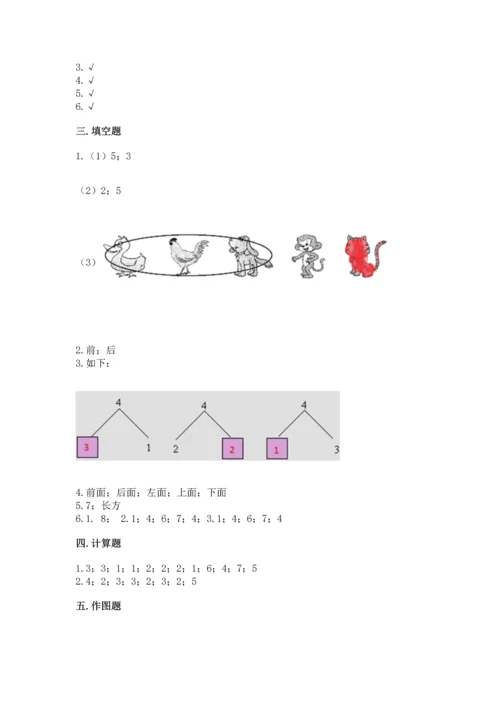 3. √
4. √
5. √
6. √

三. 填空题

1.（1）5；3

（2）2；5

（3）

2. 前；后
3. 如下：

4 
3 1

4
2 2

4
1 3

4. 前面；后面；左面；上面；下面
5. 7；长方
6. 1. 8； 2. 1；4；6；7；4；3. 1；4；6；7；4

四. 计算题

1. 3；3；1；1；2；2；2；1；6；4；7；5
2. 4；2；3；3；2；3；2；5

五. 作图题